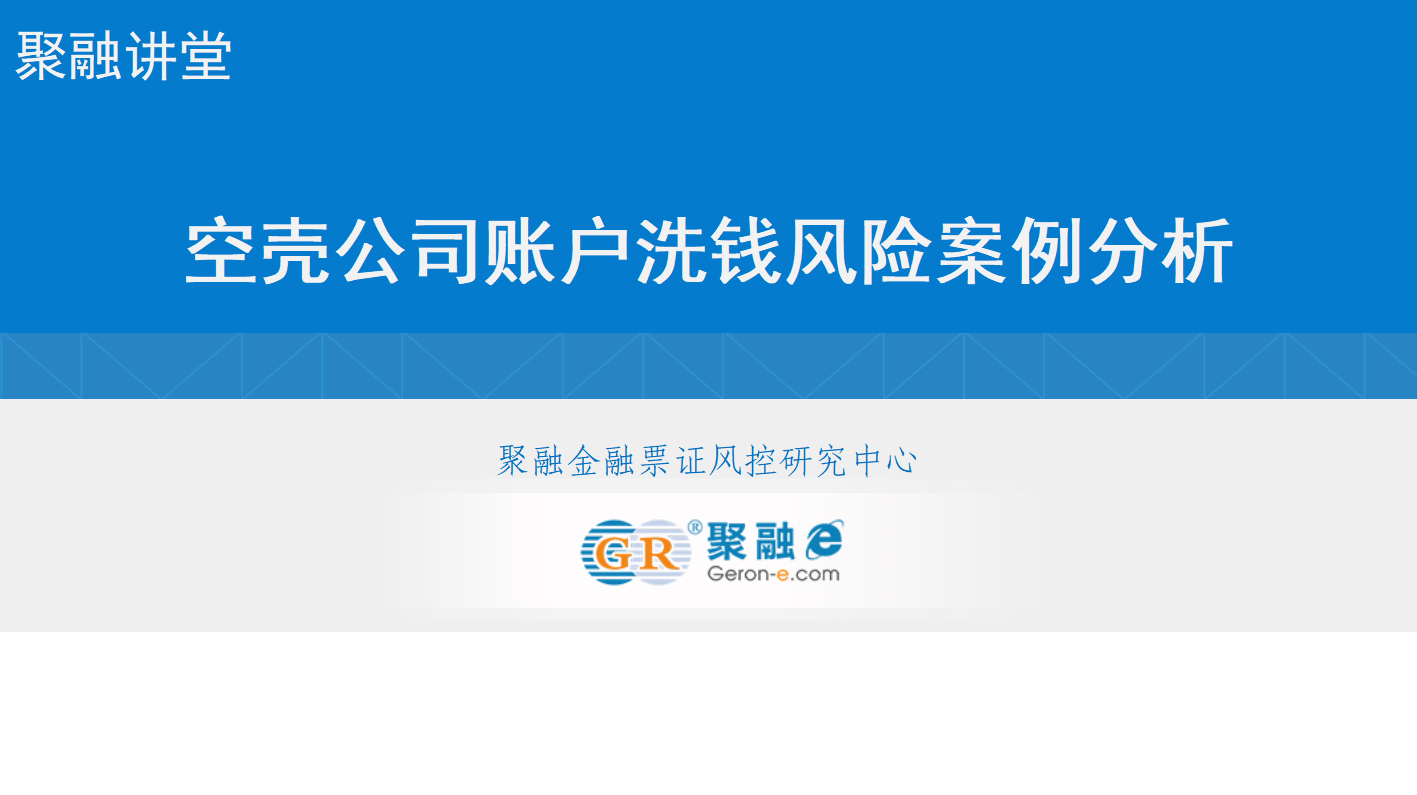 聚融讲堂

空壳公司账户洗钱风险案例分析

聚融金融票证风控研究中心

GR® 聚融 e
Geron-e.com